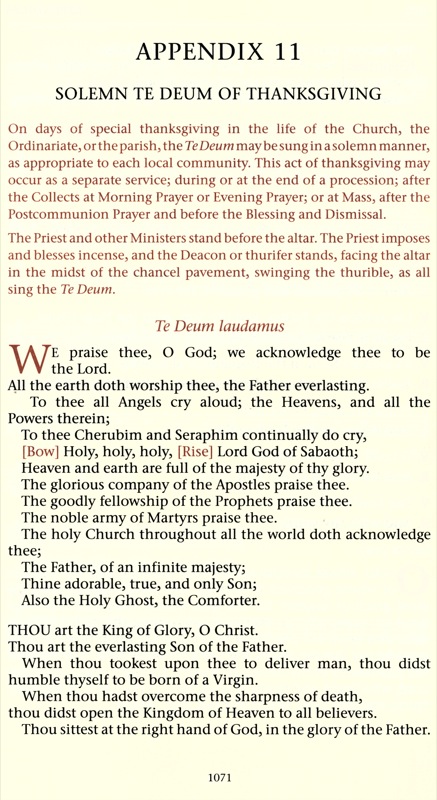 APPENDIX 11

SOLEMN TE DEUM OF THANKSGIVING

On days of special thanksgiving in the life of the Church, the Ordinariate, or the parish, the Te Deum may be sung in a solemn manner, as appropriate to each local community. This act of thanksgiving may occur as a separate service; during or at the end of a procession; after the Collects at Morning Prayer or Evening Prayer; or at Mass, after the Postcommunion Prayer and before the Blessing and Dismissal.

The Priest and other Ministers stand before the altar. The Priest imposes and blesses incense, and the Deacon or thurifer stands, facing the altar in the midst of the chancel pavement, swinging the thurible, as all sing the Te Deum.

Te Deum laudamus

WE praise thee, O God; we acknowledge thee to be the Lord.
All the earth doth worship thee, the Father everlasting.
To thee all Angels cry aloud; the Heavens, and all the Powers therein;
To thee Cherubim and Seraphim continually do cry,
[Bow] Holy, holy, holy, [Rise] Lord God of Sabaoth;
Heaven and earth are full of the majesty of thy glory.
The glorious company of the Apostles praise thee.
The goodly fellowship of the Prophets praise thee.
The noble army of Martyrs praise thee.
The holy Church throughout all the world doth acknowledge thee;
The Father, of an infinite majesty;
Thine adorable, true, and only Son;
Also the Holy Ghost, the Comforter.

THOU art the King of Glory, O Christ.
Thou art the everlasting Son of the Father.
When thou tookest upon thee to deliver man, thou didst humble thyself to be born of a Virgin.
When thou hadst overcome the sharpness of death, thou didst open the Kingdom of Heaven to all believers.
Thou sittest at the right hand of God, in the glory of the Father.

1071